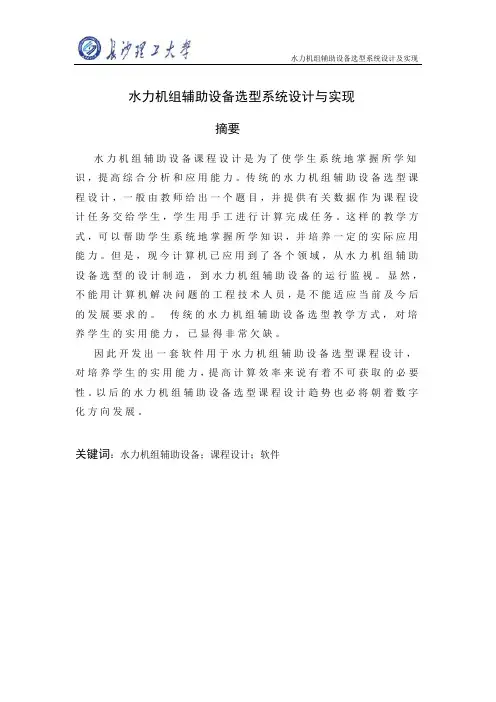 长沙理工大学

水力机组辅助设备选型系统设计及实现

水力机组辅助设备选型系统设计与实现

摘要

水力机组辅助设备课程设计是为了使学生系统地掌握所学知识，提高综合分析和应用能力。传统的水力机组辅助设备选型课程设计，一般由教师给出一个题目，并提供有关数据作为课程设计任务交给学生，学生用手工进行计算完成任务。这样的教学方式，可以帮助学生系统地掌握所学知识，并培养一定的实际应用能力。但是，现今计算机已应用到了各个领域，从水力机组辅助设备选型的设计制造，到水力机组辅助设备的运行监视。显然，不能用计算机解决问题的工程技术人员，是不能适应当前及今后的发展要求的。 传统的水力机组辅助设备选型教学方式，对培养学生的实用能力，已显得非常欠缺。

因此开发出一套软件用于水力机组辅助设备选型课程设计，对培养学生的实用能力，提高计算效率来说有着不可获取的必要性，以后的水力机组辅助设备选型课程设计趋势也必将朝着数字化方向发展。

关键词：水力机组辅助设备；课程设计；软件